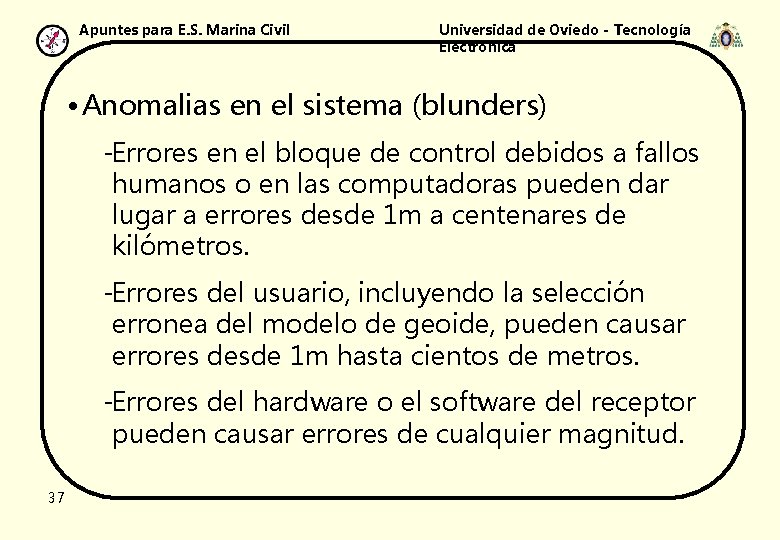 Apuntes para E.S. Marina Civil

Universidad de Oviedo - Tecnología Electrónica

• Anomalias en el sistema (blunders)

-Errores en el bloque de control debidos a fallos humanos o en las computadoras pueden dar lugar a errores desde 1m a centenares de kilómetros.

-Errores del usuario, incluyendo la selección erronea del modelo de geoide, pueden causar errores desde 1m hasta cientos de metros.

-Errores del hardware o el software del receptor pueden causar errores de cualquier magnitud.

37